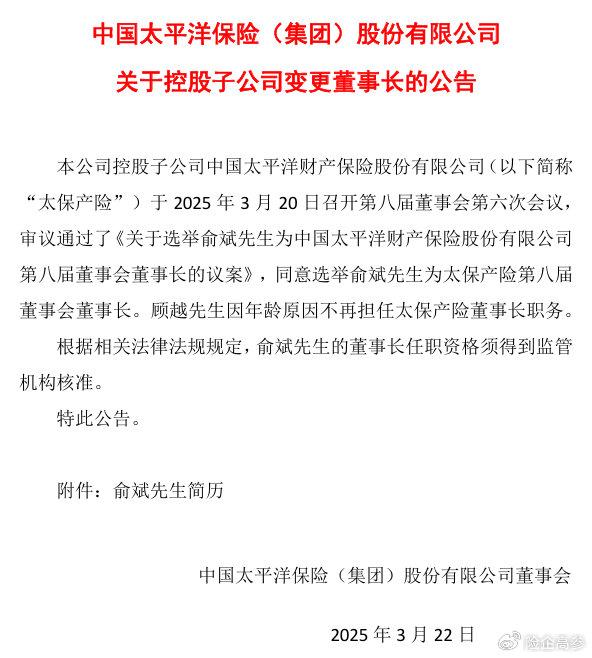 中国太平洋保险（集团）股份有限公司
关于控股子公司变更董事长的公告

本公司控股子公司中国太平洋财产保险股份有限公司（以下简称“太保产险”）于 2025 年 3 月 20 日召开第八届董事会第六次会议，审议通过了《关于选举俞斌先生为中国太平洋财产保险股份有限公司第八届董事会董事长的议案》，同意选举俞斌先生为太保产险第八届董事会董事长。顾越先生因年龄原因不再担任太保产险董事长职务。

根据相关法律法规规定，俞斌先生的董事长任职资格须得到监管机构核准。

特此公告。

附件：俞斌先生简历

中国太平洋保险（集团）股份有限公司董事会

2025 年 3 月 22 日

险企高参